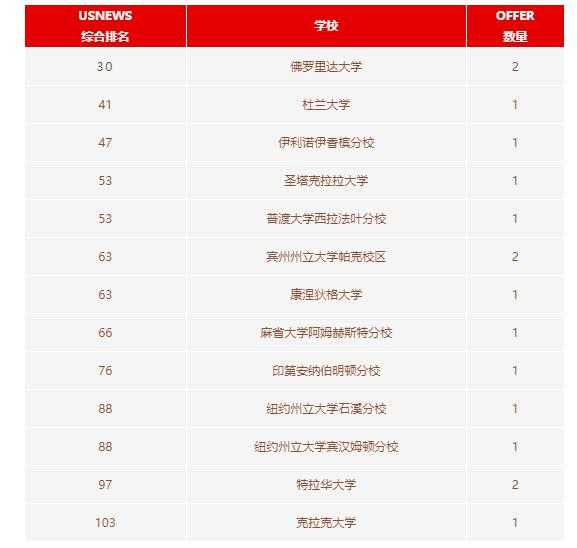 | USNEWS 综合排名 | 学校 | OFFER 数量 |
|---|---|---|
| 30 | 佛罗里达大学 | 2 |
| 41 | 杜兰大学 | 1 |
| 47 | 伊利诺伊香槟分校 | 1 |
| 53 | 圣塔克拉拉大学 | 1 |
| 53 | 普渡大学西拉法叶分校 | 1 |
| 63 | 宾州州立大学帕克校区 | 2 |
| 63 | 康涅狄格大学 | 1 |
| 66 | 麻省大学阿姆赫斯特分校 | 1 |
| 76 | 印第安纳伯明顿分校 | 1 |
| 88 | 纽约州立大学石溪分校 | 1 |
| 88 | 纽约州立大学宾汉姆顿分校 | 1 |
| 97 | 特拉华大学 | 2 |
| 103 | 克拉克大学 | 1 |